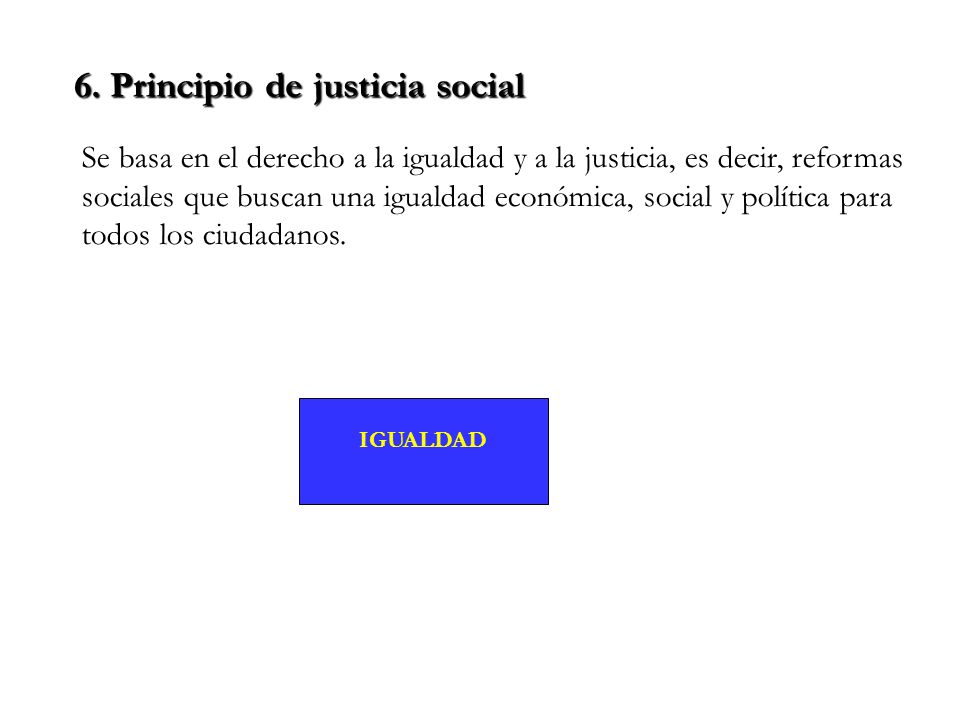 6. Principio de justicia social

Se basa en el derecho a la igualdad y a la justicia, es decir, reformas sociales que buscan una igualdad económica, social y política para todos los ciudadanos.

IGUALDAD